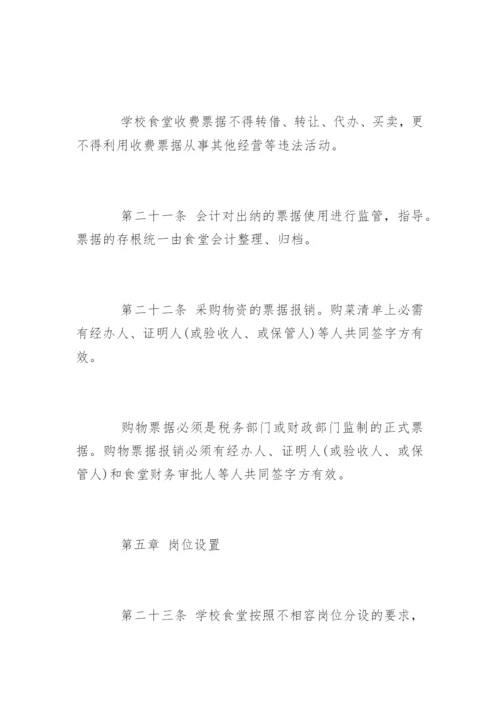 学校食堂收费票据不得转借、转让、代办、买卖，更不得利用收费票据从事其他经营等违法活动。

第二十一条 会计对出纳的票据使用进行监管，指导。票据的存根统一由食堂会计整理、归档。

第二十二条 采购物资的票据报销。购菜清单上必需有经办人、证明人(或验收人、或保管人)等人共同签字方有效。

购物票据必须是税务部门或财政部门监制的正式票据。购物票据报销必须有经办人、证明人(或验收人、或保管人)和食堂财务审批人等人共同签字方有效。

第五章 岗位设置

第二十三条 学校食堂按照不相容岗位分设的要求，